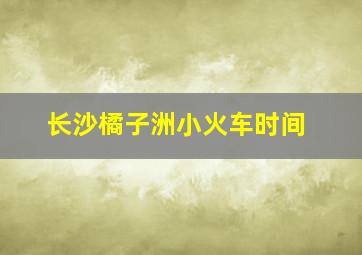 长沙橘子洲小火车时间